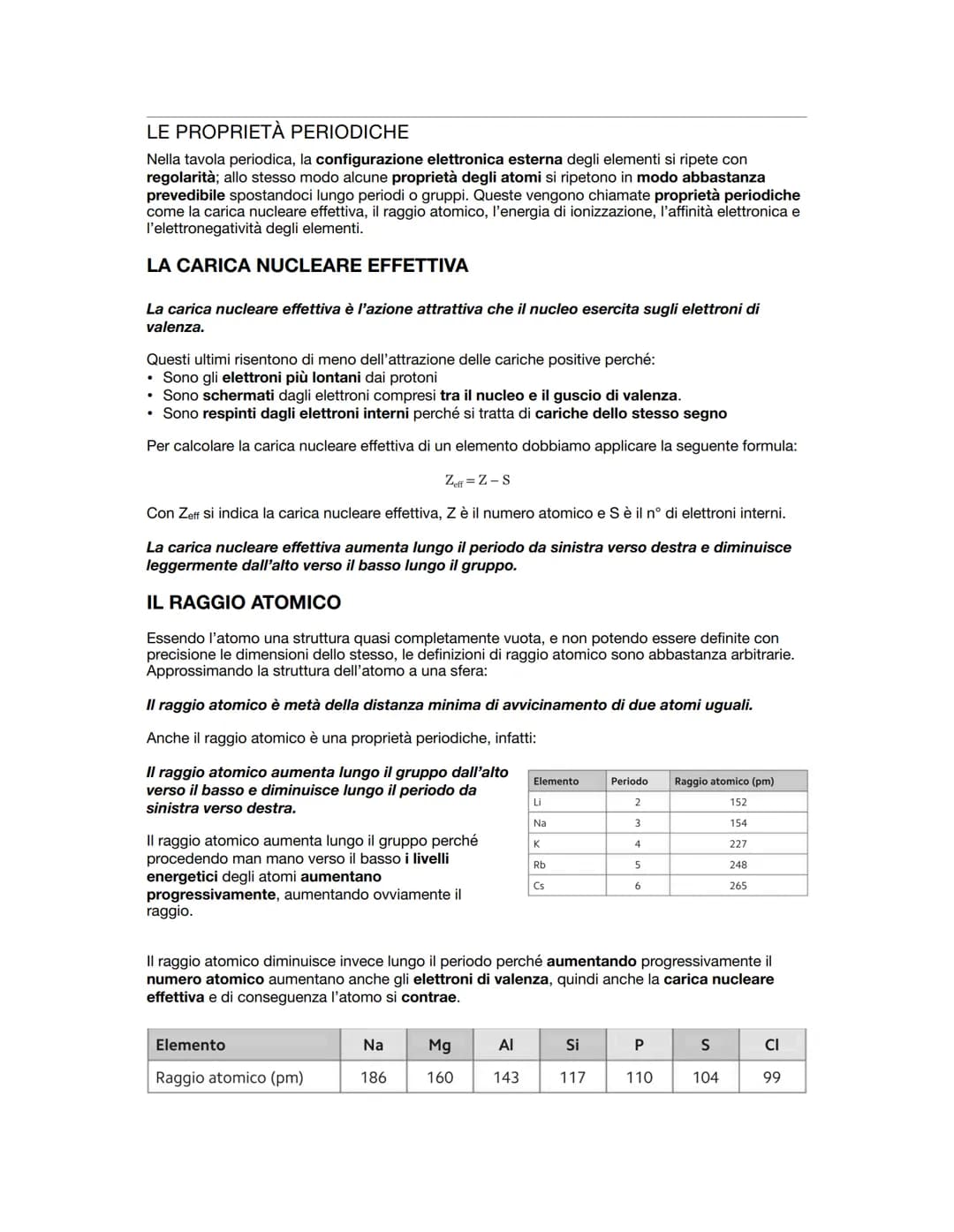 LE PROPRIETÀ PERIODICHE

Nella tavola periodica, la configurazione elettronica esterna degli elementi si ripete con regolarità; allo stesso modo alcune proprietà degli atomi si ripetono in modo abbastanza prevedibile spostandoci lungo periodi o gruppi. Queste vengono chiamate proprietà periodiche come la carica nucleare effettiva, il raggio atomico, l'energia di ionizzazione, l'affinità elettronica e l'elettronegatività degli elementi.

LA CARICA NUCLEARE EFFETTIVA

La carica nucleare effettiva è l'azione attrattiva che il nucleo esercita sugli elettroni di valenza.

Questi ultimi risentono di meno dell'attrazione delle cariche positive perché:
• Sono gli elettroni più lontani dai protoni
• Sono schermati dagli elettroni compresi tra il nucleo e il guscio di valenza.
• Sono respinti dagli elettroni interni perché si tratta di cariche dello stesso segno

Per calcolare la carica nucleare effettiva di un elemento dobbiamo applicare la seguente formula:

$Z_{eff} = Z - S$

Con $Z_{eff}$ si indica la carica nucleare effettiva, Z è il numero atomico e S è il n° di elettroni interni.

La carica nucleare effettiva aumenta lungo il periodo da sinistra verso destra e diminuisce leggermente dall'alto verso il basso lungo il gruppo.

IL RAGGIO ATOMICO

Essendo l'atomo una struttura quasi completamente vuota, e non potendo essere definite con precisione le dimensioni dello stesso, le definizioni di raggio atomico sono abbastanza arbitrarie. Approssimando la struttura dell'atomo a una sfera:

Il raggio atomico è metà della distanza minima di avvicinamento di due atomi uguali.

Anche il raggio atomico è una proprietà periodiche, infatti:

Il raggio atomico aumenta lungo il gruppo dall'alto verso il basso e diminuisce lungo il periodo da sinistra verso destra.

Il raggio atomico aumenta lungo il gruppo perché procedendo man mano verso il basso i livelli energetici degli atomi aumentano progressivamente, aumentando ovviamente il raggio.

| Elemento | Periodo | Raggio atomico (pm) |
|---|---|---|
| Li | 2 | 152 |
| Na | 3 | 154 |
| K | 4 | 227 |
| Rb | 5 | 248 |
| Cs | 6 | 265 |

Il raggio atomico diminuisce invece lungo il periodo perché aumentando progressivamente il numero atomico aumentano anche gli elettroni di valenza, quindi anche la carica nucleare effettiva e di conseguenza l'atomo si contrae.

| Elemento | Na | Mg | Al | Si | P | S | Cl |
|---|---|---|---|---|---|---|---|
| Raggio atomico (pm) | 186 | 160 | 143 | 117 | 110 | 104 | 99 |